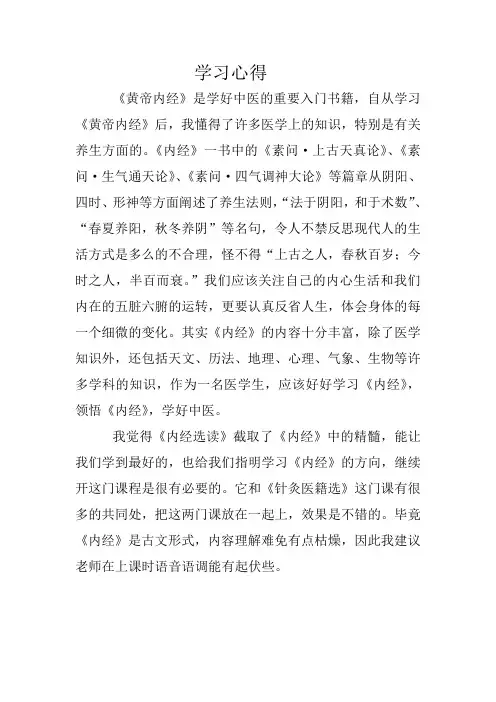 学习心得

《黄帝内经》是学好中医的重要入门书籍，自从学习《黄帝内经》后，我懂得了许多医学上的知识，特别是有关养生方面的。《内经》一书中的《素问·上古天真论》、《素问·生气通天论》、《素问·四气调神大论》等篇章从阴阳、四时、形神等方面阐述了养生法则，“法于阴阳，和于术数”、“春夏养阳，秋冬养阴”等名句，令人不禁反思现代人的生活方式是多么的不合理，怪不得“上古之人，春秋百岁；今时之人，半百而衰。”我们应该关注自己的内心生活和我们内在的五脏六腑的运转，更要认真反省人生，体会身体的每一个细微的变化。其实《内经》的内容十分丰富，除了医学知识外，还包括天文、历法、地理、心理、气象、生物等许多学科的知识，作为一名医学生，应该好好学习《内经》，领悟《内经》，学好中医。

我觉得《内经选读》截取了《内经》中的精髓，能让我们学到最好的，也给我们指明学习《内经》的方向，继续开这门课程是很有必要的。它和《针灸医籍选》这门课有很多的共同处，把这两门课放在一起上，效果是不错的。毕竟《内经》是古文形式，内容理解难免有点枯燥，因此我建议老师在上课时语音语调能有起伏些。